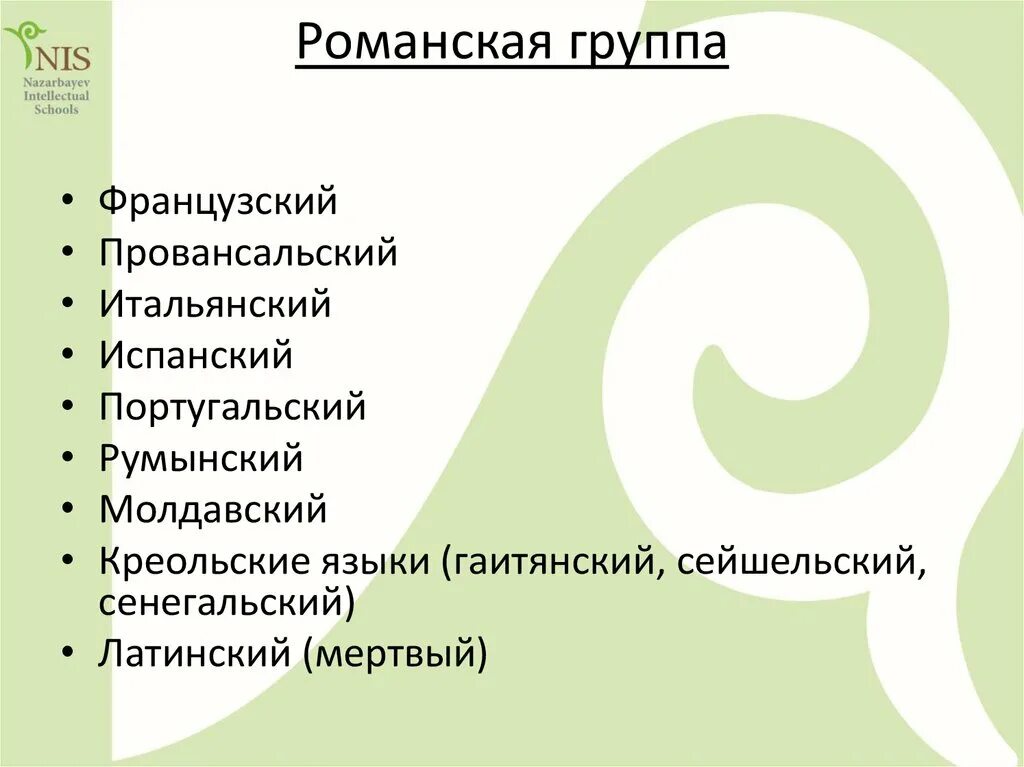 NIS
Nazarbayev Intellectual Schools

Романская группа

• Французский
• Провансальский
• Итальянский
• Испанский
• Португальский
• Румынский
• Молдавский
• Креольские языки (гаитянский, сейшельский, сенегальский)
• Латинский (мертвый)